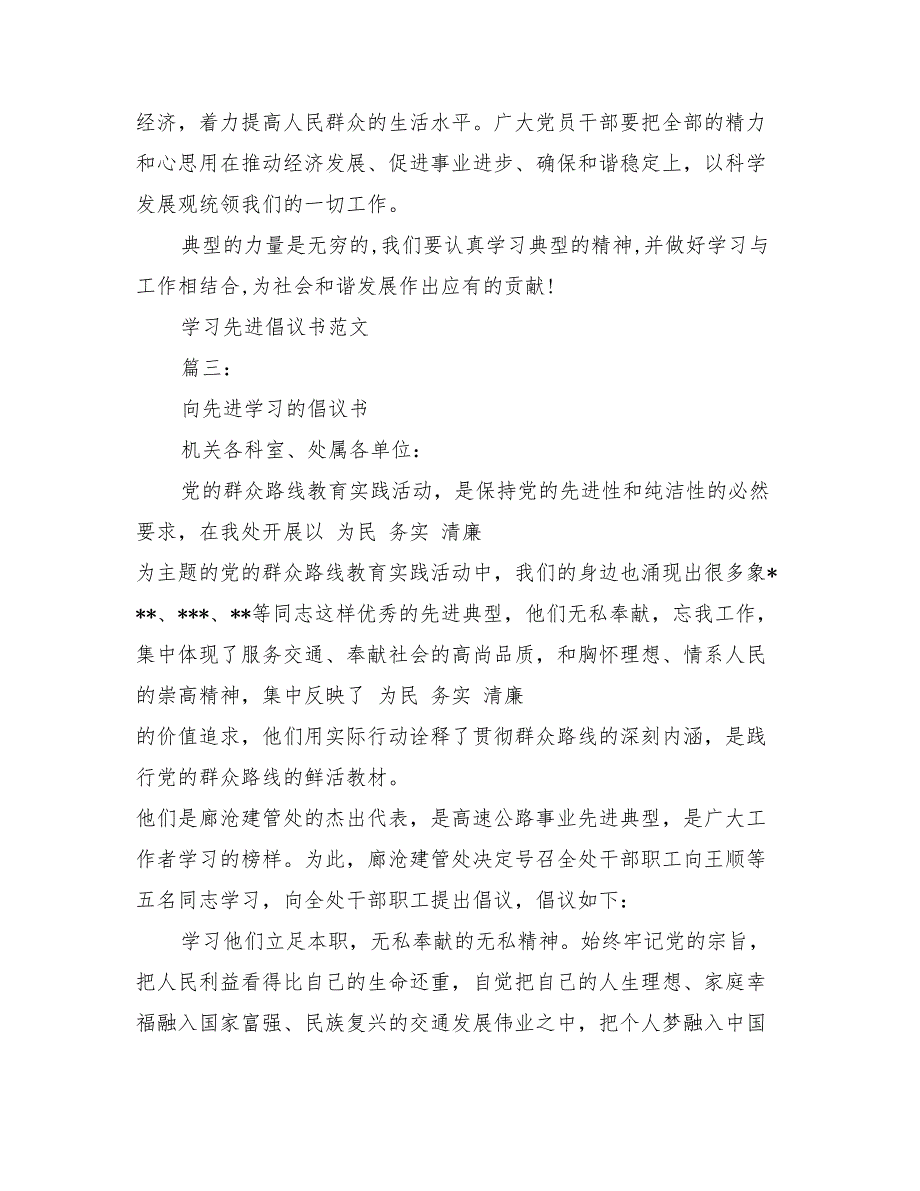 经济，着力提高人民群众的生活水平。广大党员干部要把全部的精力和心思用在推动经济发展、促进事业进步、确保和谐稳定上，以科学发展观统领我们的一切工作。

典型的力量是无穷的,我们要认真学习典型的精神,并做好学习与工作相结合,为社会和谐发展作出应有的贡献!

学习先进倡议书范文

篇三：

向先进学习的倡议书

机关各科室、处属各单位：

党的群众路线教育实践活动，是保持党的先进性和纯洁性的必然要求，在我处开展以 为民 务实 清廉
为主题的党的群众路线教育实践活动中，我们的身边也涌现出很多象***、***、**等同志这样优秀的先进典型，他们无私奉献，忘我工作，集中体现了服务交通、奉献社会的高尚品质，和胸怀理想、情系人民的崇高精神，集中反映了 为民 务实 清廉
的价值追求，他们用实际行动诠释了贯彻群众路线的深刻内涵，是践行党的群众路线的鲜活教材。
他们是廊沧建管处的杰出代表，是高速公路事业先进典型，是广大工作者学习的榜样。为此，廊沧建管处决定号召全处干部职工向王顺等五名同志学习，向全处干部职工提出倡议，倡议如下：

学习他们立足本职，无私奉献的无私精神。始终牢记党的宗旨，把人民利益看得比自己的生命还重，自觉把自己的人生理想、家庭幸福融入国家富强、民族复兴的交通发展伟业之中，把个人梦融入中国